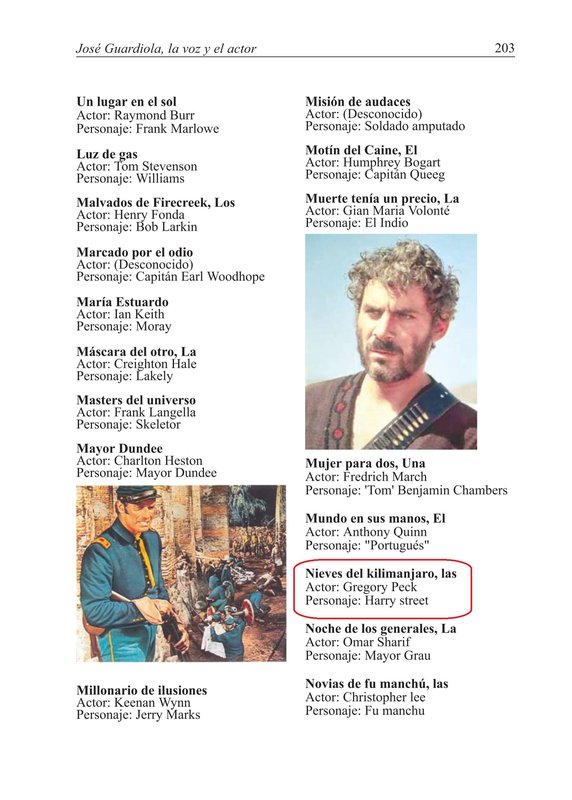 José Guardiola, la voz y el actor 203

**Un lugar en el sol**
Actor: Raymond Burr
Personaje: Frank Marlowe

**Luz de gas**
Actor: Tom Stevenson
Personaje: Williams

**Malvados de Firecreek, Los**
Actor: Henry Fonda
Personaje: Bob Larkin

**Marcado por el odio**
Actor: (Desconocido)
Personaje: Capitán Earl Woodhope

**María Estuardo**
Actor: Ian Keith
Personaje: Moray

**Máscara del otro, La**
Actor: Creighton Hale
Personaje: Lakely

**Masters del universo**
Actor: Frank Langella
Personaje: Skeletor

**Mayor Dundee**
Actor: Charlton Heston
Personaje: Mayor Dundee

**Millonario de ilusiones**
Actor: Keenan Wynn
Personaje: Jerry Marks

**Misión de audaces**
Actor: (Desconocido)
Personaje: Soldado amputado

**Motín del Caine, El**
Actor: Humphrey Bogart
Personaje: Capitán Queeg

**Muerte tenía un precio, La**
Actor: Gian Maria Volonté
Personaje: El Indio

**Mujer para dos, Una**
Actor: Fredrich March
Personaje: 'Tom' Benjamin Chambers

**Mundo en sus manos, El**
Actor: Anthony Quinn
Personaje: "Portugués"

**Nieves del kilimanjaro, las**
Actor: Gregory Peck
Personaje: Harry street

**Noche de los generales, La**
Actor: Omar Sharif
Personaje: Mayor Grau

**Novias de fu manchú, las**
Actor: Christopher lee
Personaje: Fu manchu